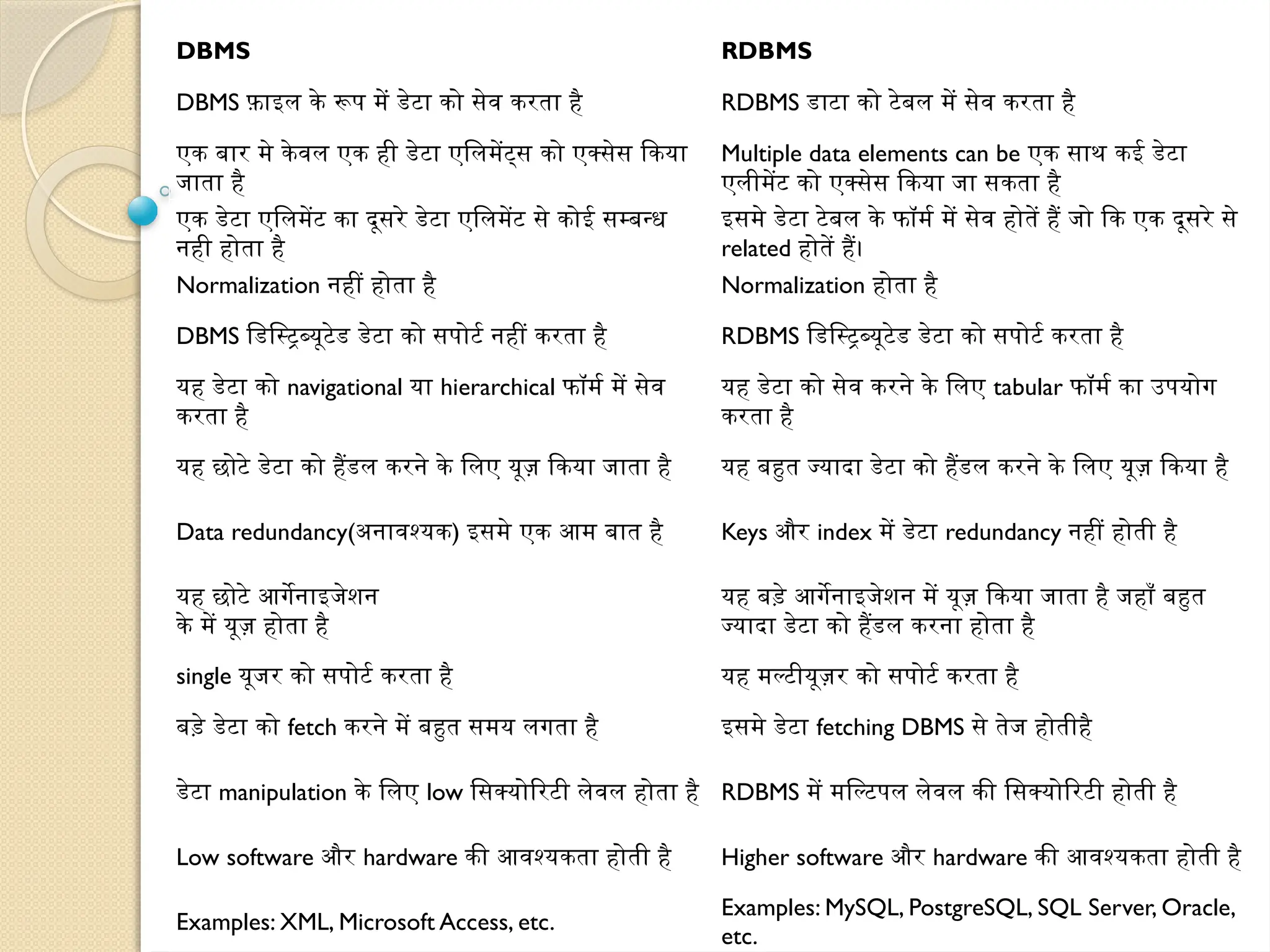 | DBMS | RDBMS |
|---|---|
| DBMS फ़ाइल के रूप में डेटा को सेव करता है | RDBMS डाटा को टेबल में सेव करता है |
| एक बार मे केवल एक ही डेटा एलिमेंट्स को एक्सेस किया जाता है | Multiple data elements can be एक साथ कई डेटा एलीमेंट को एक्सेस किया जा सकता है |
| एक डेटा एलिमेंट का दूसरे डेटा एलिमेंट से कोई सम्बन्ध नही होता है | इसमे डेटा टेबल के फॉर्म में सेव होतें हैं जो कि एक दूसरे से related होतें हैं। |
| Normalization नहीं होता है | Normalization होता है |
| DBMS डिस्ट्रिब्यूटेड डेटा को सपोर्ट नहीं करता है | RDBMS डिस्ट्रिब्यूटेड डेटा को सपोर्ट करता है |
| यह डेटा को navigational या hierarchical फॉर्म में सेव करता है | यह डेटा को सेव करने के लिए tabular फॉर्म का उपयोग करता है |
| यह छोटे डेटा को हैंडल करने के लिए यूज़ किया जाता है | यह बहुत ज्यादा डेटा को हैंडल करने के लिए यूज़ किया है |
| Data redundancy(अनावश्यक) इसमे एक आम बात है | Keys और index में डेटा redundancy नहीं होती है |
| यह छोटे आर्गेनाइजेशन के में यूज़ होता है | यह बड़े आर्गेनाइजेशन में यूज़ किया जाता है जहाँ बहुत ज्यादा डेटा को हैंडल करना होता है |
| single यूजर को सपोर्ट करता है | यह मल्टीयूज़र को सपोर्ट करता है |
| बड़े डेटा को fetch करने में बहुत समय लगता है | इसमे डेटा fetching DBMS से तेज होतीहै |
| डेटा manipulation के लिए low सिक्योरिटी लेवल होता है | RDBMS में मल्टिपल लेवल की सिक्योरिटी होती है |
| Low software और hardware की आवश्यकता होती है | Higher software और hardware की आवश्यकता होती है |
| Examples: XML, Microsoft Access, etc. | Examples: MySQL, PostgreSQL, SQL Server, Oracle, etc. |